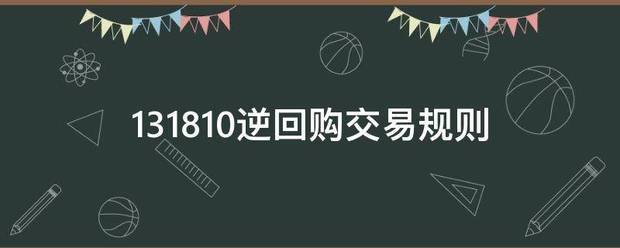 131810逆回购交易规则